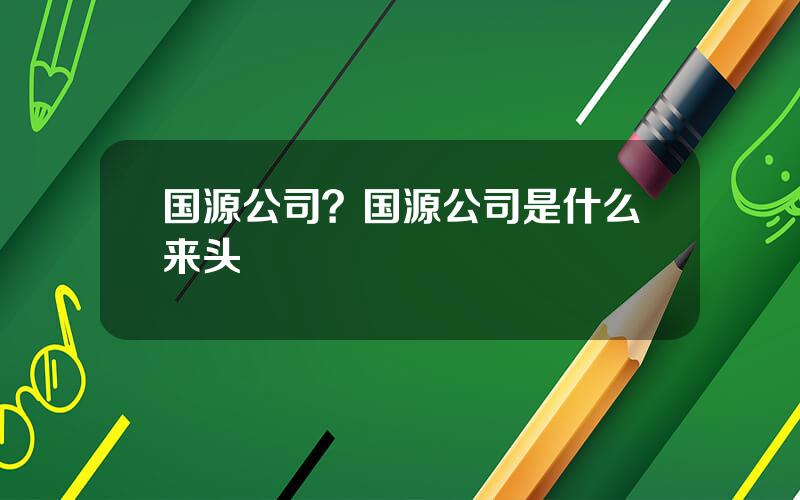 国源公司？国源公司是什么来头